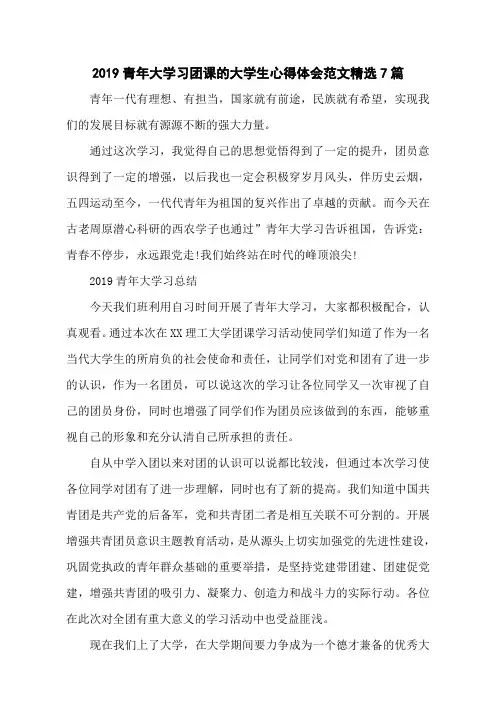 2019 青年大学习团课的大学生心得体会范文精选 7 篇

青年一代有理想、有担当，国家就有前途，民族就有希望，实现我们的发展目标就有源源不断的强大力量。

通过这次学习，我觉得自己的思想觉悟得到了一定的提升，团员意识得到了一定的增强，以后我也一定会积极穿岁月风头，伴历史云烟，五四运动至今，一代代青年为祖国的复兴作出了卓越的贡献。而今天在古老周原潜心科研的西农学子也通过”青年大学习告诉祖国，告诉党：青春不停步，永远跟党走!我们始终站在时代的峰顶浪尖!

2019 青年大学习总结

今天我们班利用自习时间开展了青年大学习，大家都积极配合，认真观看。通过本次在 XX 理工大学团课学习活动使同学们知道了作为一名当代大学生的所肩负的社会使命和责任，让同学们对党和团有了进一步的认识，作为一名团员，可以说这次的学习让各位同学又一次审视了自己的团员身份，同时也增强了同学们作为团员应该做到的东西，能够重视自己的形象和充分认清自己所承担的责任。

自从中学入团以来对团的认识可以说都比较浅，但通过本次学习使各位同学对团有了进一步理解，同时也有了新的提高。我们知道中国共青团是共产党的后备军，党和共青团二者是相互关联不可分割的。开展增强共青团员意识主题教育活动，是从源头上切实加强党的先进性建设，巩固党执政的青年群众基础的重要举措，是坚持党建带团建、团建促党建，增强共青团的吸引力、凝聚力、创造力和战斗力的实际行动。各位在此次对全团有重大意义的学习活动中也受益匪浅。

现在我们上了大学，在大学期间要力争成为一个德才兼备的优秀大